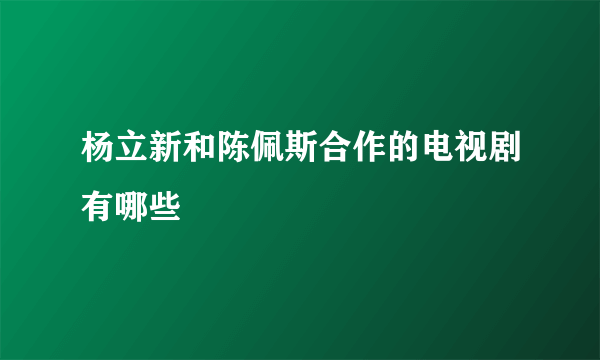 杨立新和陈佩斯合作的电视剧有哪些